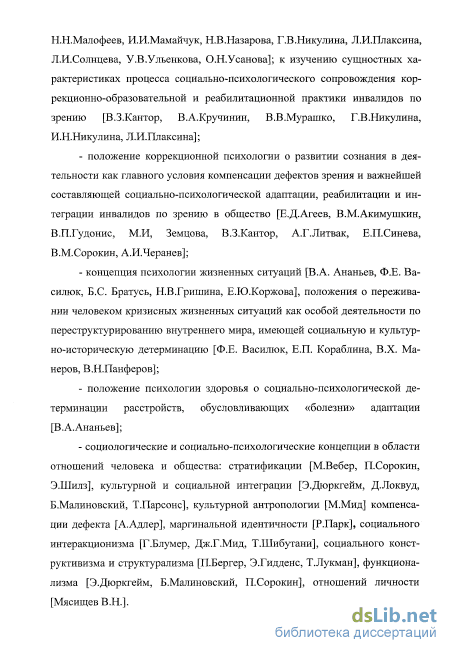 Н.Н.Малофеев, И.И.Мамайчук, Н.В.Назарова, Г.В.Никулина, Л.И.Плаксина, Л.И.Солнцева, У.В.Ульенкова, О.Н.Усанова]; к изучению сущностных характеристиках процесса социально-психологического сопровождения коррекционно-образовательной и реабилитационной практики инвалидов по зрению [В.З.Кантор, В.А.Кручинин, В.В.Мурашко, Г.В.Никулина, И.Н.Никулина, Л.И.Плаксина];

- положение коррекционной психологии о развитии сознания в деятельности как главного условия компенсации дефектов зрения и важнейшей составляющей социально-психологической адаптации, реабилитации и интеграции инвалидов по зрению в общество [Е.Д.Агеев, В.М.Акимушкин, В.П.Гудонис, М.И, Земцова, В.З.Кантор, А.Г.Литвак, Е.П.Синева, В.М.Сорокин, А.И.Черанев];

- концепция психологии жизненных ситуаций [В.А. Ананьев, Ф.Е. Василюк, Б.С. Братусь, Н.В.Гришина, Е.Ю.Коржова], положения о переживании человеком кризисных жизненных ситуаций как особой деятельности по переструктурированию внутреннего мира, имеющей социальную и культурно-историческую детерминацию [Ф.Е. Василюк, Е.П. Кораблина, В.Х. Манеров, В.Н.Панферов];

- положение психологии здоровья о социально-психологической детерминации расстройств, обусловливающих «болезни» адаптации [В.А.Ананьев];

- социологические и социально-психологические концепции в области отношений человека и общества: стратификации [М.Вебер, П.Сорокин, Э.Шилз], культурной и социальной интеграции [Э.Дюркгейм, Д.Локвуд, Б.Малиновский, Т.Парсонс], культурной антропологии [М.Мид] компенсации дефекта [А.Адлер], маргинальной идентичности [Р.Парк], социального интеракционизма [Г.Блумер, Дж.Г.Мид, Т.Шибутани], социального конструктивизма и структурализма [П.Бергер, Э.Гидденс, Т.Лукман], функционализма [Э.Дюркгейм, Б.Малиновский, П.Сорокин], отношений личности [Мясищев В.Н.].

dsLib.net
библиотека диссертаций